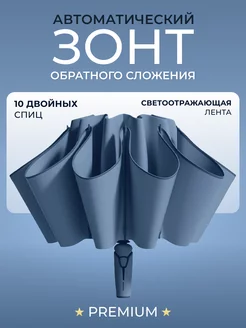 АВТОМАТИЧЕСКИЙ
ЗОНТ
ОБРАТНОГО СЛОЖЕНИЯ

10 ДВОЙНЫХ
СПИЦ

СВЕТООТРАЖАЮЩАЯ
ЛЕНТА

★ PREMIUM ★